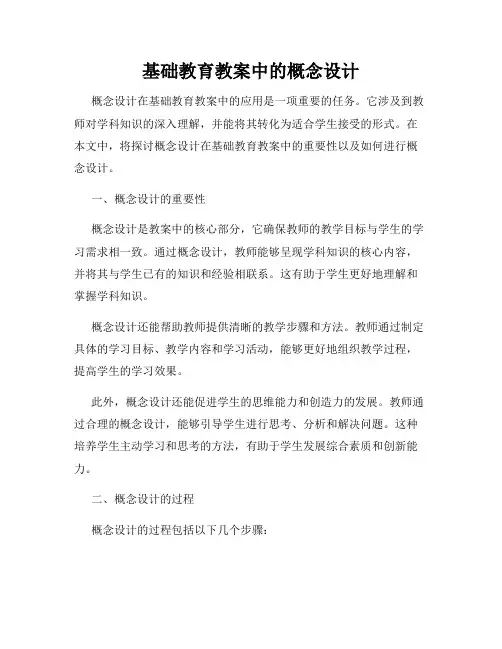 基础教育教案中的概念设计

概念设计在基础教育教案中的应用是一项重要的任务。它涉及到教师对学科知识的深入理解，并能将其转化为适合学生接受的形式。在本文中，将探讨概念设计在基础教育教案中的重要性以及如何进行概念设计。

一、概念设计的重要性

概念设计是教案中的核心部分，它确保教师的教学目标与学生的学习需求相一致。通过概念设计，教师能够呈现学科知识的核心内容，并将其与学生已有的知识和经验相联系。这有助于学生更好地理解和掌握学科知识。

概念设计还能帮助教师提供清晰的教学步骤和方法。教师通过制定具体的学习目标、教学内容和学习活动，能够更好地组织教学过程，提高学生的学习效果。

此外，概念设计还能促进学生的思维能力和创造力的发展。教师通过合理的概念设计，能够引导学生进行思考、分析和解决问题。这种培养学生主动学习和思考的方法，有助于学生发展综合素质和创新能力。

二、概念设计的过程

概念设计的过程包括以下几个步骤：